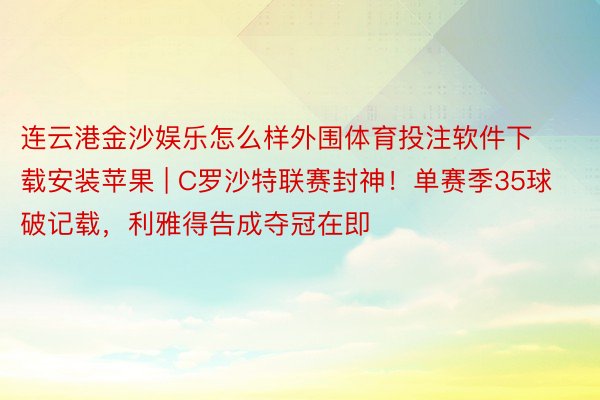 连云港金沙娱乐怎么样外围体育投注软件下载安装苹果 | C罗沙特联赛封神！单赛季35球破记载，利雅得告成夺冠在即